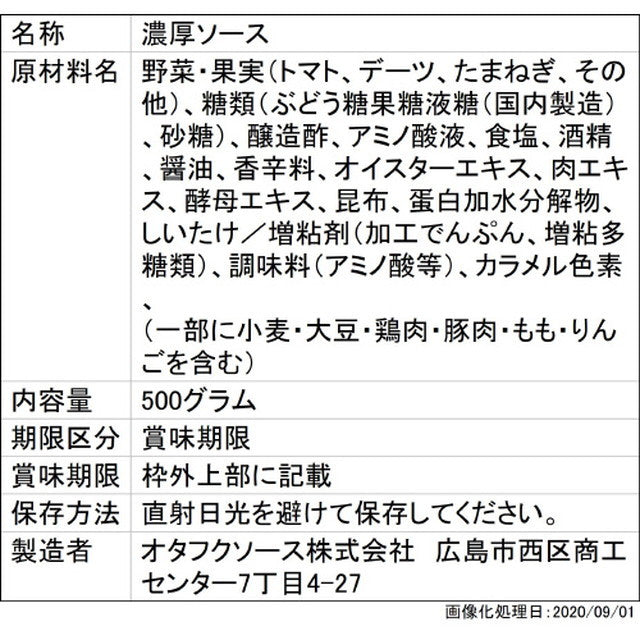 | 名称 | 濃厚ソース |
|---|---|
| 原材料名 | 野菜・果実（トマト、デーツ、たまねぎ、その他）、糖類（ぶどう糖果糖液糖（国内製造）、砂糖）、醸造酢、アミノ酸液、食塩、酒精、醤油、香辛料、オイスターエキス、肉エキス、酵母エキス、昆布、蛋白加水分解物、しいたけ／増粘剤（加工でんぷん、増粘多糖類）、調味料（アミノ酸等）、カラメル色素、（一部に小麦・大豆・鶏肉・豚肉・もも・りんごを含む） |
| 内容量 | 500グラム |
| 期限区分 | 賞味期限 |
| 賞味期限 | 枠外上部に記載 |
| 保存方法 | 直射日光を避けて保存してください。 |
| 製造者 | オタフクソース株式会社　広島市西区商工センター7丁目4-27 |

画像化処理日：2020/09/01